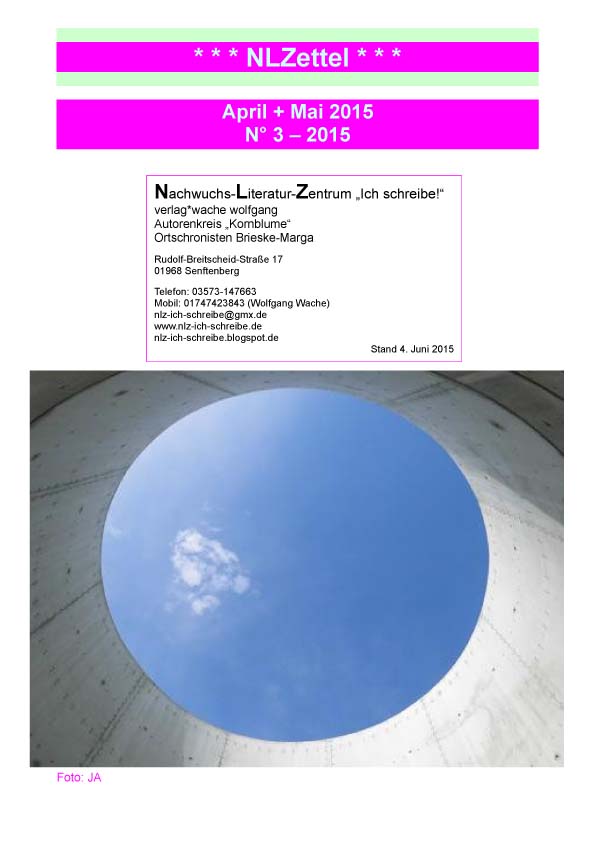 * * * NLZettel * * *

April + Mai 2015
N° 3 – 2015

Nachwuchs-Literatur-Zentrum „Ich schreibe!“
verlag*wache wolfgang
Autorenkreis „Kornblume“
Ortschronisten Brieske-Marga

Rudolf-Breitscheid-Straße 17
01968 Senftenberg

Telefon: 03573-147663
Mobil: 01747423843 (Wolfgang Wache)
nlz-ich-schreibe@gmx.de
www.nlz-ich-schreibe.de
nlz-ich-schreibe.blogspot.de

Stand 4. Juni 2015

Foto: JA